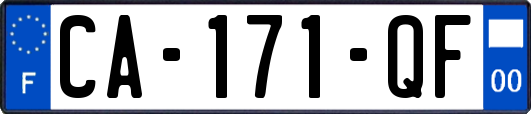 F
CA-171-QF
00